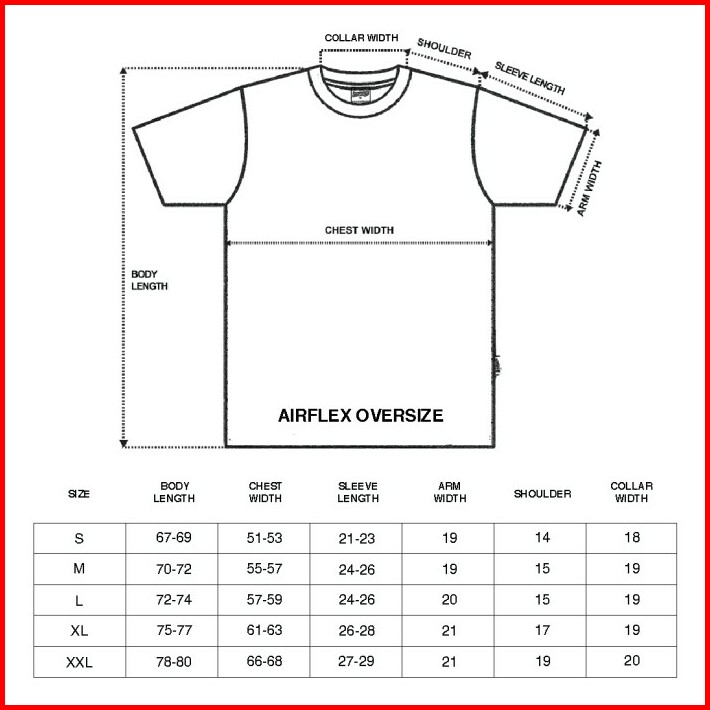 COLLAR WIDTH

SHOULDER

SLEEVE LENGTH

ARM WIDTH

CHEST WIDTH

BODY LENGTH

AIRFLEX OVERSIZE

| SIZE | BODY LENGTH | CHEST WIDTH | SLEEVE LENGTH | ARM WIDTH | SHOULDER | COLLAR WIDTH |
|---|---|---|---|---|---|---|
| S | 67-69 | 51-53 | 21-23 | 19 | 14 | 18 |
| M | 70-72 | 55-57 | 24-26 | 19 | 15 | 19 |
| L | 72-74 | 57-59 | 24-26 | 20 | 15 | 19 |
| XL | 75-77 | 61-63 | 26-28 | 21 | 17 | 19 |
| XXL | 78-80 | 66-68 | 27-29 | 21 | 19 | 20 |